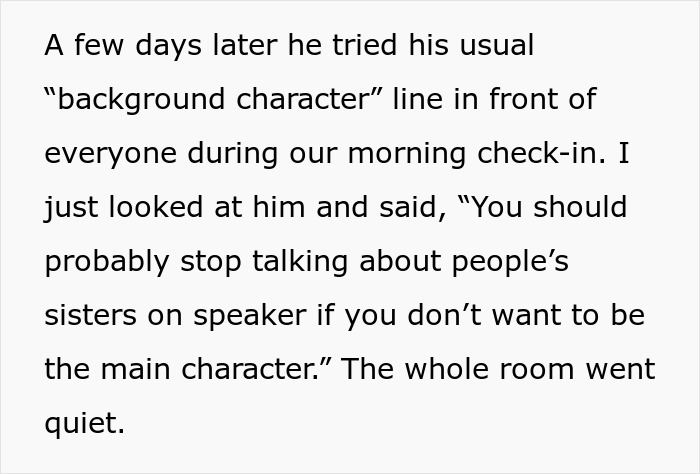 A few days later he tried his usual “background character” line in front of everyone during our morning check-in. I just looked at him and said, “You should probably stop talking about people’s sisters on speaker if you don’t want to be the main character.” The whole room went quiet.